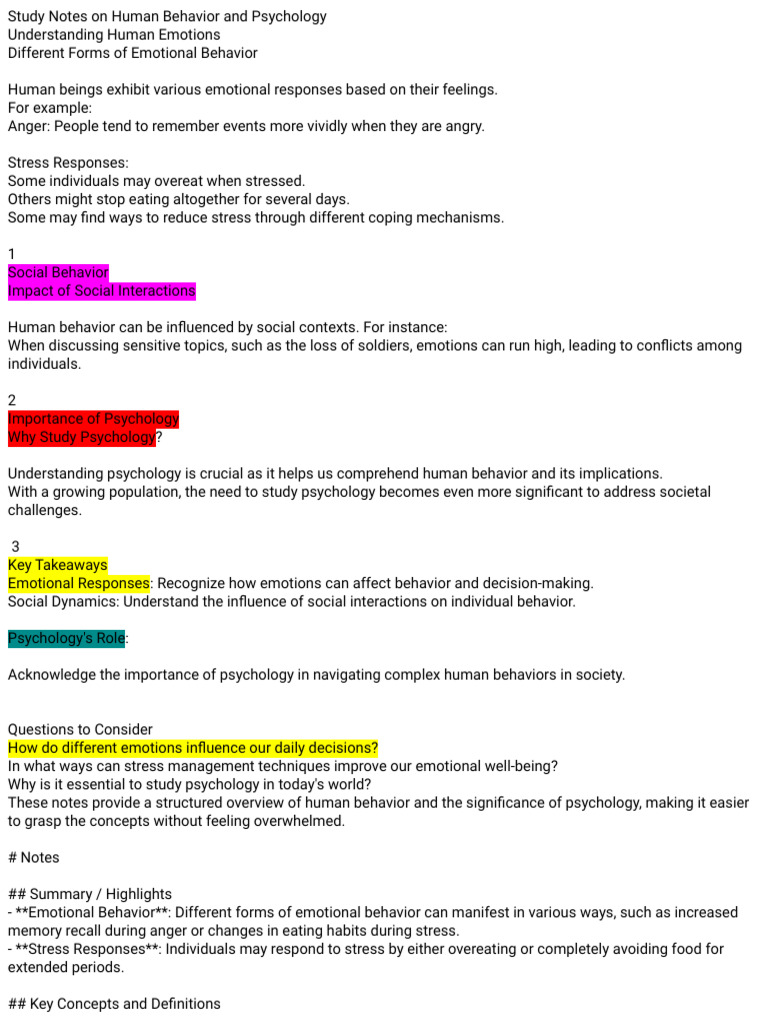 Study Notes on Human Behavior and Psychology
Understanding Human Emotions
Different Forms of Emotional Behavior

Human beings exhibit various emotional responses based on their feelings.
For example:
Anger: People tend to remember events more vividly when they are angry.

Stress Responses:
Some individuals may overeat when stressed.
Others might stop eating altogether for several days.
Some may find ways to reduce stress through different coping mechanisms.

1
Social Behavior
Impact of Social Interactions

Human behavior can be influenced by social contexts. For instance:
When discussing sensitive topics, such as the loss of soldiers, emotions can run high, leading to conflicts among individuals.

2
Importance of Psychology
Why Study Psychology?

Understanding psychology is crucial as it helps us comprehend human behavior and its implications.
With a growing population, the need to study psychology becomes even more significant to address societal challenges.

3
Key Takeaways
Emotional Responses: Recognize how emotions can affect behavior and decision-making.
Social Dynamics: Understand the influence of social interactions on individual behavior.

Psychology's Role:

Acknowledge the importance of psychology in navigating complex human behaviors in society.

Questions to Consider
How do different emotions influence our daily decisions?
In what ways can stress management techniques improve our emotional well-being?
Why is it essential to study psychology in today's world?
These notes provide a structured overview of human behavior and the significance of psychology, making it easier to grasp the concepts without feeling overwhelmed.

# Notes

## Summary / Highlights
- **Emotional Behavior**: Different forms of emotional behavior can manifest in various ways, such as increased memory recall during anger or changes in eating habits during stress.
- **Stress Responses**: Individuals may respond to stress by either overeating or completely avoiding food for extended periods.

## Key Concepts and Definitions